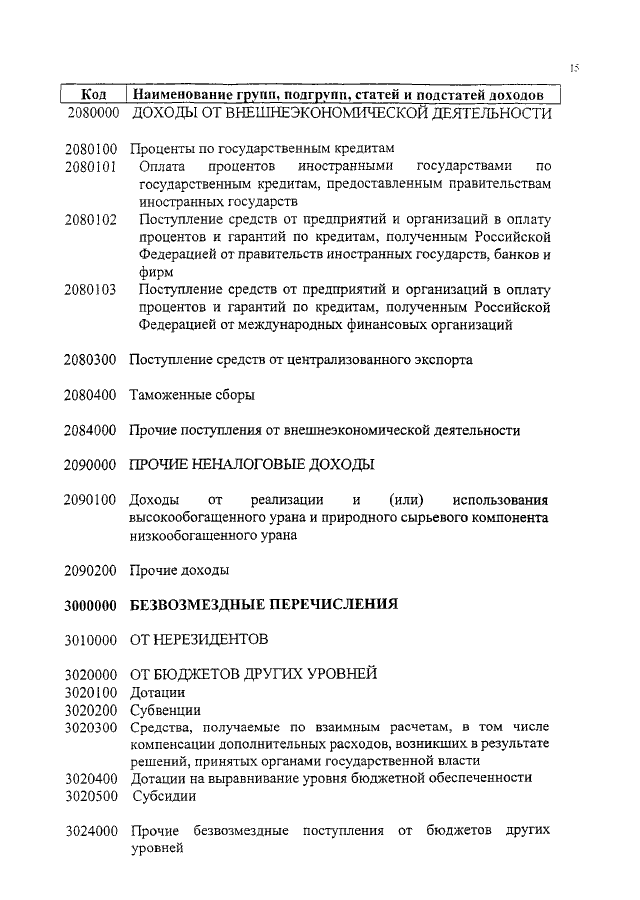 15

| Код | Наименование групп, подгрупп, статей и подстатей доходов |
|---|---|
| 2080000 | ДОХОДЫ ОТ ВНЕШНЕЭКОНОМИЧЕСКОЙ ДЕЯТЕЛЬНОСТИ |
| 2080100 | Проценты по государственным кредитам |
| 2080101 | Оплата процентов иностранными государствами по государственным кредитам, предоставленным правительствам иностранных государств |
| 2080102 | Поступление средств от предприятий и организаций в оплату процентов и гарантий по кредитам, полученным Российской Федерацией от правительств иностранных государств, банков и фирм |
| 2080103 | Поступление средств от предприятий и организаций в оплату процентов и гарантий по кредитам, полученным Российской Федерацией от международных финансовых организаций |
| 2080300 | Поступление средств от централизованного экспорта |
| 2080400 | Таможенные сборы |
| 2084000 | Прочие поступления от внешнеэкономической деятельности |
| 2090000 | ПРОЧИЕ НЕНАЛОГОВЫЕ ДОХОДЫ |
| 2090100 | Доходы от реализации и (или) использования высокообогащенного урана и природного сырьевого компонента низкообогащенного урана |
| 2090200 | Прочие доходы |
| 3000000 | БЕЗВОЗМЕЗДНЫЕ ПЕРЕЧИСЛЕНИЯ |
| 3010000 | ОТ НЕРЕЗИДЕНТОВ |
| 3020000 | ОТ БЮДЖЕТОВ ДРУГИХ УРОВНЕЙ |
| 3020100 | Дотации |
| 3020200 | Субвенции |
| 3020300 | Средства, получаемые по взаимным расчетам, в том числе компенсации дополнительных расходов, возникших в результате решений, принятых органами государственной власти |
| 3020400 | Дотации на выравнивание уровня бюджетной обеспеченности |
| 3020500 | Субсидии |
| 3024000 | Прочие безвозмездные поступления от бюджетов других уровней |